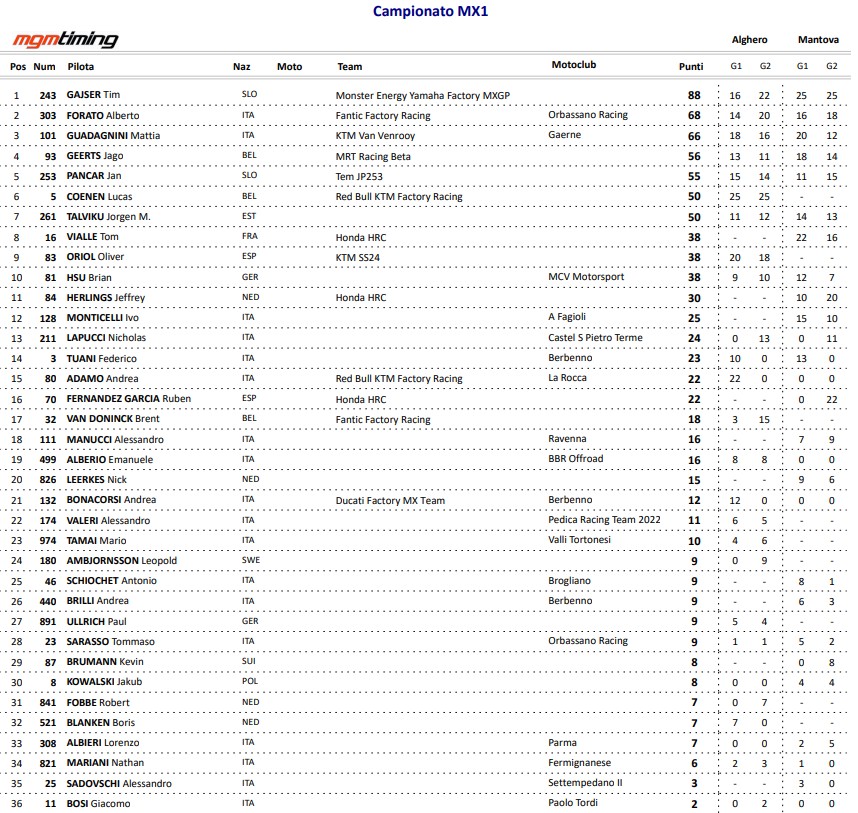 Campionato MX1

mgmtiming

| Pos | Num | Pilota | Naz | Moto | Team | Motoclub | Punti | Alghero G1 | Alghero G2 | Mantova G1 | Mantova G2 |
|---|---|---|---|---|---|---|---|---|---|---|---|
| 1 | 243 | GAJSER Tim | SLO | | Monster Energy Yamaha Factory MXGP | | 88 | 16 | 22 | 25 | 25 |
| 2 | 303 | FORATO Alberto | ITA | | Fantic Factory Racing | Orbassano Racing | 68 | 14 | 20 | 16 | 18 |
| 3 | 101 | GUADAGNINI Mattia | ITA | | KTM Van Venrooy | Gaerne | 66 | 18 | 16 | 20 | 12 |
| 4 | 93 | GEERTS Jago | BEL | | MRT Racing Beta | | 56 | 13 | 11 | 18 | 14 |
| 5 | 253 | PANCAR Jan | SLO | | Tem JP253 | | 55 | 15 | 14 | 11 | 15 |
| 6 | 5 | COENEN Lucas | BEL | | Red Bull KTM Factory Racing | | 50 | 25 | 25 | - | - |
| 7 | 261 | TALVIKU Jorgen M. | EST | | | | 50 | 11 | 12 | 14 | 13 |
| 8 | 16 | VIALLE Tom | FRA | | Honda HRC | | 38 | - | - | 22 | 16 |
| 9 | 83 | ORIOL Oliver | ESP | | KTM SS24 | | 38 | 20 | 18 | - | - |
| 10 | 81 | HSU Brian | GER | | | MCV Motorsport | 38 | 9 | 10 | 12 | 7 |
| 11 | 84 | HERLINGS Jeffrey | NED | | Honda HRC | | 30 | - | - | 10 | 20 |
| 12 | 128 | MONTICELLI Ivo | ITA | | | A Fagioli | 25 | - | - | 15 | 10 |
| 13 | 211 | LAPUCCI Nicholas | ITA | | | Castel S Pietro Terme | 24 | 0 | 13 | 0 | 11 |
| 14 | 3 | TUANI Federico | ITA | | | Berbenno | 23 | 10 | 0 | 13 | 0 |
| 15 | 80 | ADAMO Andrea | ITA | | Red Bull KTM Factory Racing | La Rocca | 22 | 22 | 0 | 0 | 0 |
| 16 | 70 | FERNANDEZ GARCIA Ruben | ESP | | Honda HRC | | 22 | - | - | 0 | 22 |
| 17 | 32 | VAN DONINCK Brent | BEL | | Fantic Factory Racing | | 18 | 3 | 15 | - | - |
| 18 | 111 | MANUCCI Alessandro | ITA | | | Ravenna | 16 | - | - | 7 | 9 |
| 19 | 499 | ALBERIO Emanuele | ITA | | | BBR Offroad | 16 | 8 | 8 | 0 | 0 |
| 20 | 826 | LEERKES Nick | NED | | | | 15 | - | - | 9 | 6 |
| 21 | 132 | BONACORSI Andrea | ITA | | Ducati Factory MX Team | Berbenno | 12 | 12 | 0 | 0 | 0 |
| 22 | 174 | VALERI Alessandro | ITA | | | Pedica Racing Team 2022 | 11 | 6 | 5 | - | - |
| 23 | 974 | TAMAI Mario | ITA | | | Valli Tortonesi | 10 | 4 | 6 | - | - |
| 24 | 180 | AMBJORNSSON Leopold | SWE | | | | 9 | 0 | 9 | - | - |
| 25 | 46 | SCHIOCHET Antonio | ITA | | | Brogliano | 9 | - | - | 8 | 1 |
| 26 | 440 | BRILLI Andrea | ITA | | | Berbenno | 9 | - | - | 6 | 3 |
| 27 | 891 | ULLRICH Paul | GER | | | | 9 | 5 | 4 | - | - |
| 28 | 23 | SARASSO Tommaso | ITA | | | Orbassano Racing | 9 | 1 | 1 | 5 | 2 |
| 29 | 87 | BRUMANN Kevin | SUI | | | | 8 | - | - | 0 | 8 |
| 30 | 8 | KOWALSKI Jakub | POL | | | | 8 | 0 | 0 | 4 | 4 |
| 31 | 841 | FOBBE Robert | NED | | | | 7 | 0 | 7 | - | - |
| 32 | 521 | BLANKEN Boris | NED | | | | 7 | 7 | 0 | - | - |
| 33 | 308 | ALBIERI Lorenzo | ITA | | | Parma | 7 | 0 | 0 | 2 | 5 |
| 34 | 821 | MARIANI Nathan | ITA | | | Fermignanese | 6 | 2 | 3 | 1 | 0 |
| 35 | 25 | SADOVSCHI Alessandro | ITA | | | Settempedano II | 3 | - | - | 3 | 0 |
| 36 | 11 | BOSI Giacomo | ITA | | | Paolo Tordi | 2 | 0 | 2 | 0 | 0 |